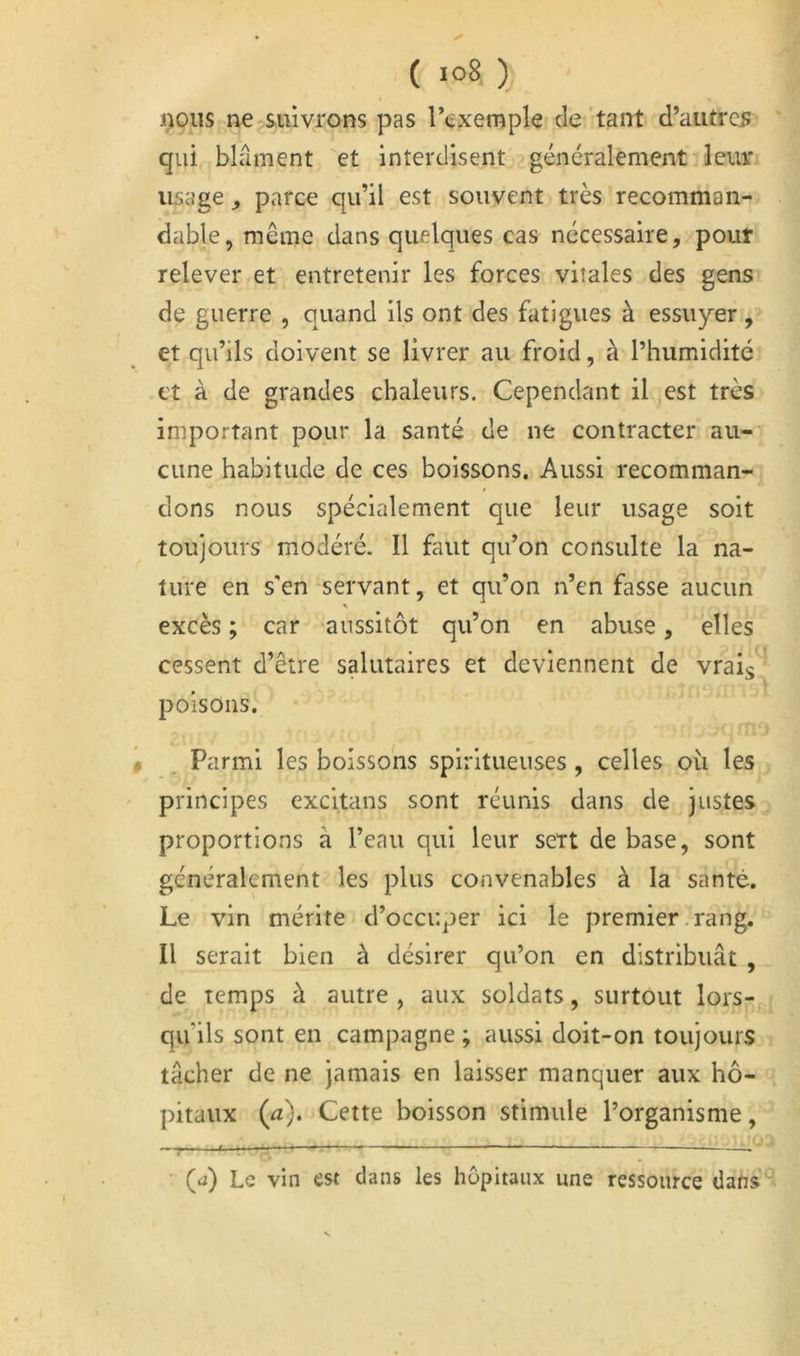 ( 108 )

nous ne suivrons pas l'exemple de tant d'autres qui blâment et interdisent généralement leur usage, parce qu'il est souvent très recommandable, même dans quelques cas nécessaire, pour relever et entretenir les forces vitales des gens de guerre, quand ils ont des fatigues à essuyer, et qu'ils doivent se livrer au froid, à l'humidité et à de grandes chaleurs. Cependant il est très important pour la santé de ne contracter aucune habitude de ces boissons. Aussi recommandons nous spécialement que leur usage soit toujours modéré. Il faut qu'on consulte la nature en s'en servant, et qu'on n'en fasse aucun excès; car aussitôt qu'on en abuse, elles cessent d'être salutaires et deviennent de vrais poisons.

Parmi les boissons spiritueuses, celles où les principes excitans sont réunis dans de justes proportions à l'eau qui leur sert de base, sont généralement les plus convenables à la santé. Le vin mérite d'occuper ici le premier rang. Il serait bien à désirer qu'on en distribuât, de temps à autre, aux soldats, surtout lorsqu'ils sont en campagne; aussi doit-on toujours tâcher de ne jamais en laisser manquer aux hôpitaux (a). Cette boisson stimule l'organisme,

(a) Le vin est dans les hôpitaux une ressource dans